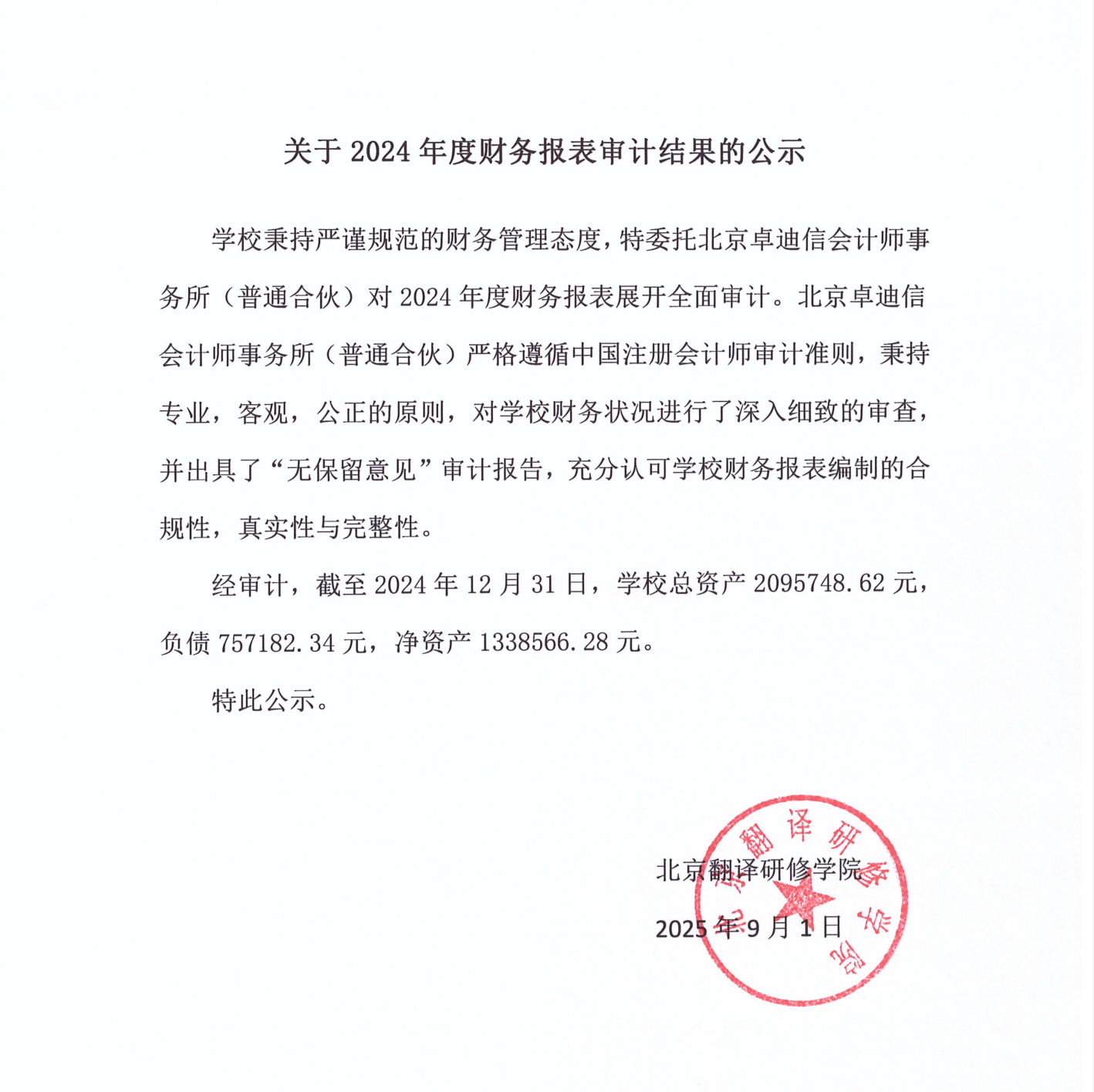 关于 2024 年度财务报表审计结果的公示

学校秉持严谨规范的财务管理态度，特委托北京卓迪信会计师事务所（普通合伙）对 2024 年度财务报表展开全面审计。北京卓迪信会计师事务所（普通合伙）严格遵循中国注册会计师审计准则，秉持专业，客观，公正的原则，对学校财务状况进行了深入细致的审查，并出具了“无保留意见”审计报告，充分认可学校财务报表编制的合规性，真实性与完整性。

经审计，截至 2024 年 12 月 31 日，学校总资产 2095748.62 元，负债 757182.34 元，净资产 1338566.28 元。

特此公示。

北京翻译研修学院

2025 年 9 月 1 日

北京翻译研修学院